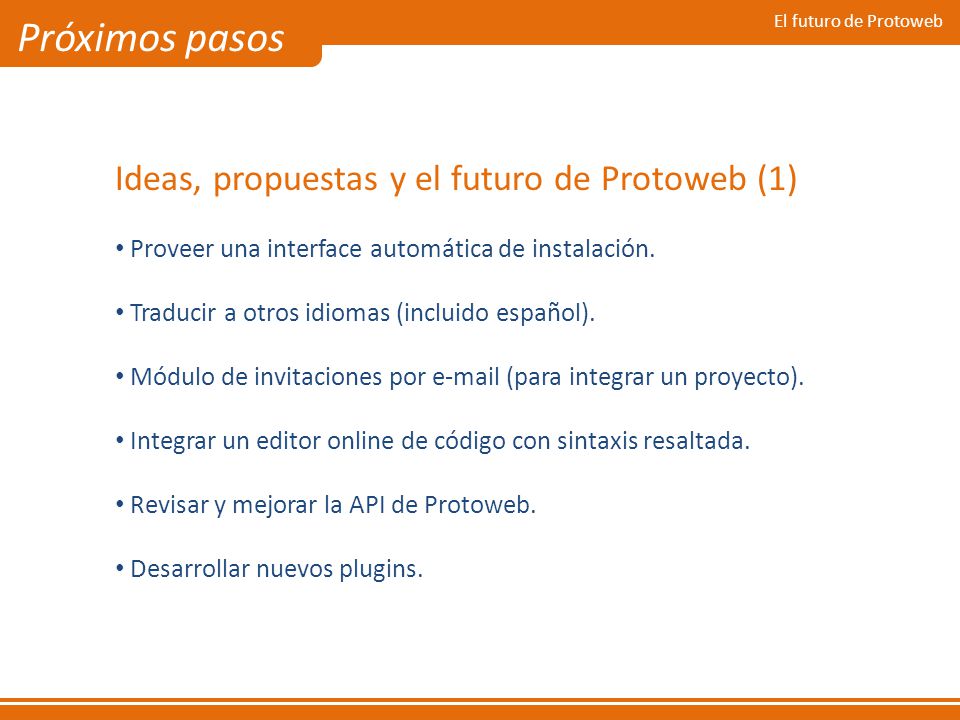 Próximos pasos

El futuro de Protoweb

Ideas, propuestas y el futuro de Protoweb (1)

• Proveer una interface automática de instalación.

• Traducir a otros idiomas (incluido español).

• Módulo de invitaciones por e-mail (para integrar un proyecto).

• Integrar un editor online de código con sintaxis resaltada.

• Revisar y mejorar la API de Protoweb.

• Desarrollar nuevos plugins.